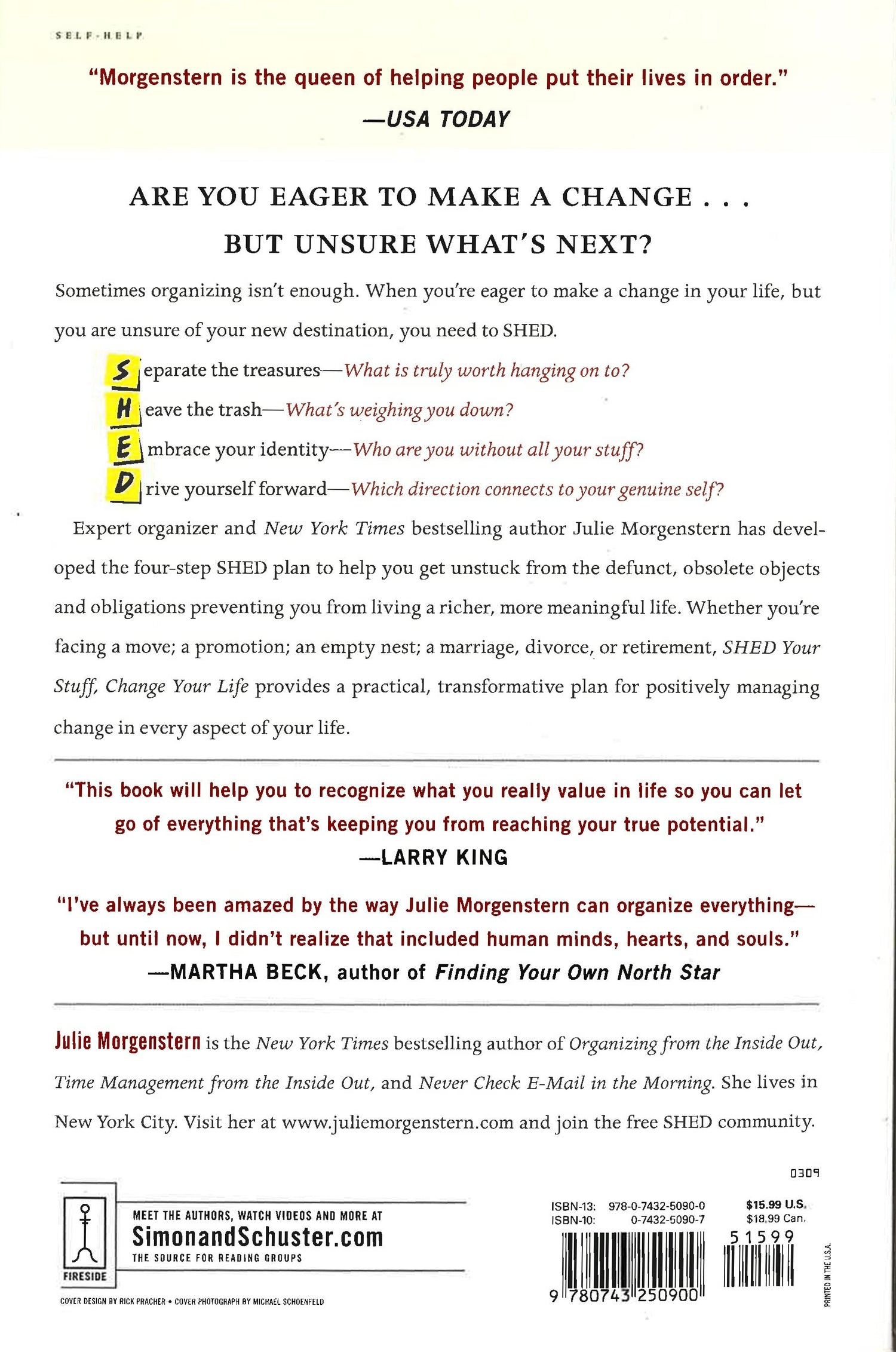 SELF-HELP

"Morgenstern is the queen of helping people put their lives in order."
—USA TODAY

ARE YOU EAGER TO MAKE A CHANGE . . .
BUT UNSURE WHAT'S NEXT?

Sometimes organizing isn't enough. When you're eager to make a change in your life, but you are unsure of your new destination, you need to SHED.

S eparate the treasures—What is truly worth hanging on to?
H eave the trash—What's weighing you down?
E mbrace your identity—Who are you without all your stuff?
D rive yourself forward—Which direction connects to your genuine self?

Expert organizer and New York Times bestselling author Julie Morgenstern has developed the four-step SHED plan to help you get unstuck from the defunct, obsolete objects and obligations preventing you from living a richer, more meaningful life. Whether you're facing a move; a promotion; an empty nest; a marriage, divorce, or retirement, SHED Your Stuff, Change Your Life provides a practical, transformative plan for positively managing change in every aspect of your life.

"This book will help you to recognize what you really value in life so you can let go of everything that's keeping you from reaching your true potential."
—LARRY KING

"I've always been amazed by the way Julie Morgenstern can organize everything—but until now, I didn't realize that included human minds, hearts, and souls."
—MARTHA BECK, author of Finding Your Own North Star

Julie Morgenstern is the New York Times bestselling author of Organizing from the Inside Out, Time Management from the Inside Out, and Never Check E-Mail in the Morning. She lives in New York City. Visit her at www.juliemorgenstern.com and join the free SHED community.

0309

FIRESIDE

MEET THE AUTHORS, WATCH VIDEOS AND MORE AT
SimonandSchuster.com
THE SOURCE FOR READING GROUPS

COVER DESIGN BY RICK PRACHER • COVER PHOTOGRAPH BY MICHAEL SCHOENFELD

ISBN-13: 978-0-7432-5090-0
ISBN-10: 0-7432-5090-7

$15.99 U.S.
$18.99 Can.

51599

9 780743 250900

PRINTED IN THE U.S.A.